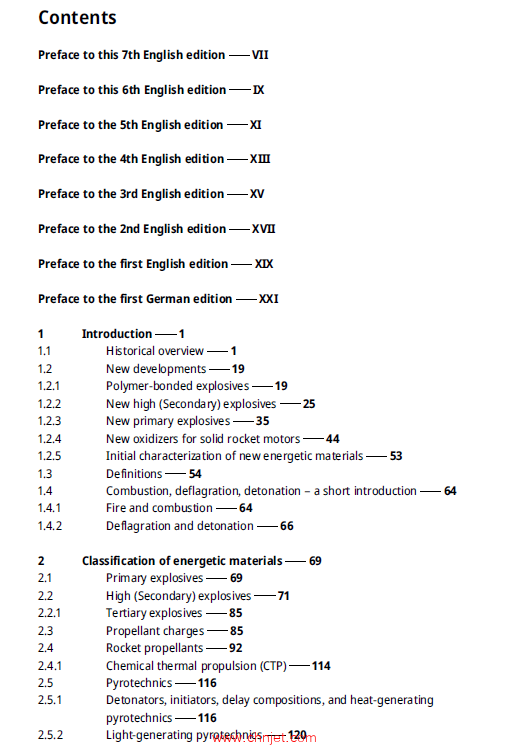 Contents

Preface to this 7th English edition —— VII

Preface to this 6th English edition —— IX

Preface to the 5th English edition —— XI

Preface to the 4th English edition —— XIII

Preface to the 3rd English edition —— XV

Preface to the 2nd English edition —— XVII

Preface to the first English edition —— XIX

Preface to the first German edition —— XXI

1 Introduction —— 1
1.1 Historical overview —— 1
1.2 New developments —— 19
1.2.1 Polymer-bonded explosives —— 19
1.2.2 New high (Secondary) explosives —— 25
1.2.3 New primary explosives —— 35
1.2.4 New oxidizers for solid rocket motors —— 44
1.2.5 Initial characterization of new energetic materials —— 53
1.3 Definitions —— 54
1.4 Combustion, deflagration, detonation – a short introduction —— 64
1.4.1 Fire and combustion —— 64
1.4.2 Deflagration and detonation —— 66

2 Classification of energetic materials —— 69
2.1 Primary explosives —— 69
2.2 High (Secondary) explosives —— 71
2.2.1 Tertiary explosives —— 85
2.3 Propellant charges —— 85
2.4 Rocket propellants —— 92
2.4.1 Chemical thermal propulsion (CTP) —— 114
2.5 Pyrotechnics —— 116
2.5.1 Detonators, initiators, delay compositions, and heat-generating pyrotechnics —— 116
2.5.2 Light-generating pyrotechnics —— 120

www.chnjet.com